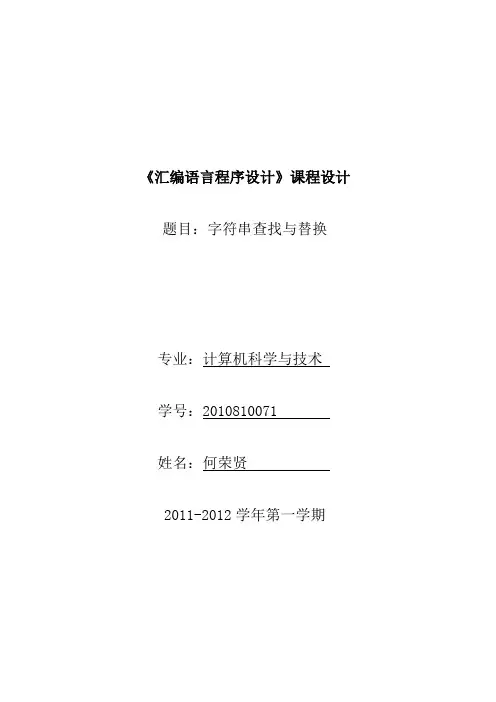 《汇编语言程序设计》课程设计

题目：字符串查找与替换

专业：计算机科学与技术

学号：2010810071

姓名：何荣贤

2011-2012学年第一学期